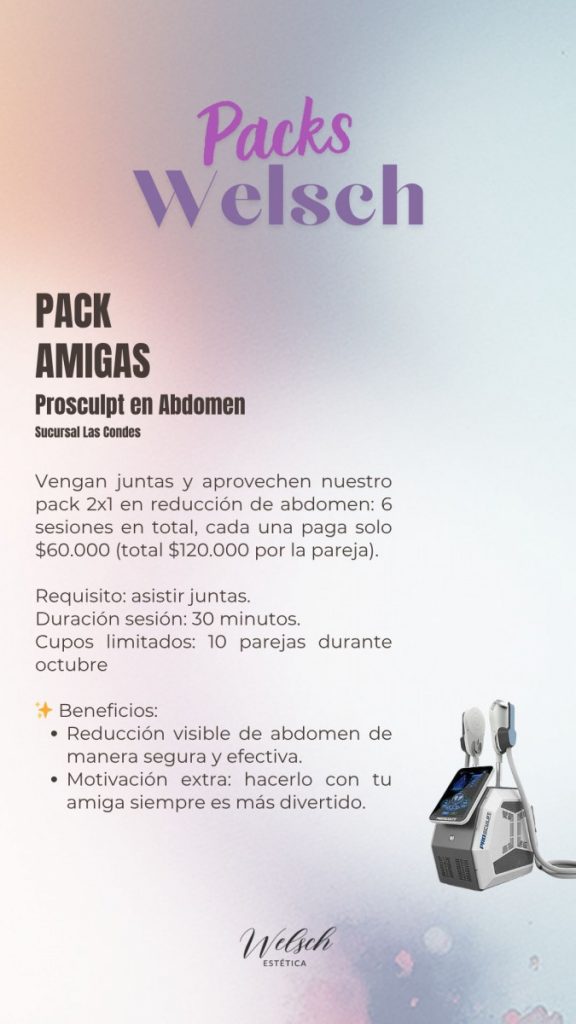 Packs
Welsch

PACK
AMIGAS

Prosculpt en Abdomen

Sucursal Las Condes

Vengan juntas y aprovechen nuestro pack 2x1 en reducción de abdomen: 6 sesiones en total, cada una paga solo $60.000 (total $120.000 por la pareja).

Requisito: asistir juntas.
Duración sesión: 30 minutos.
Cupos limitados: 10 parejas durante octubre

✨ Beneficios:
• Reducción visible de abdomen de manera segura y efectiva.
• Motivación extra: hacerlo con tu amiga siempre es más divertido.

Welsch
ESTÉTICA